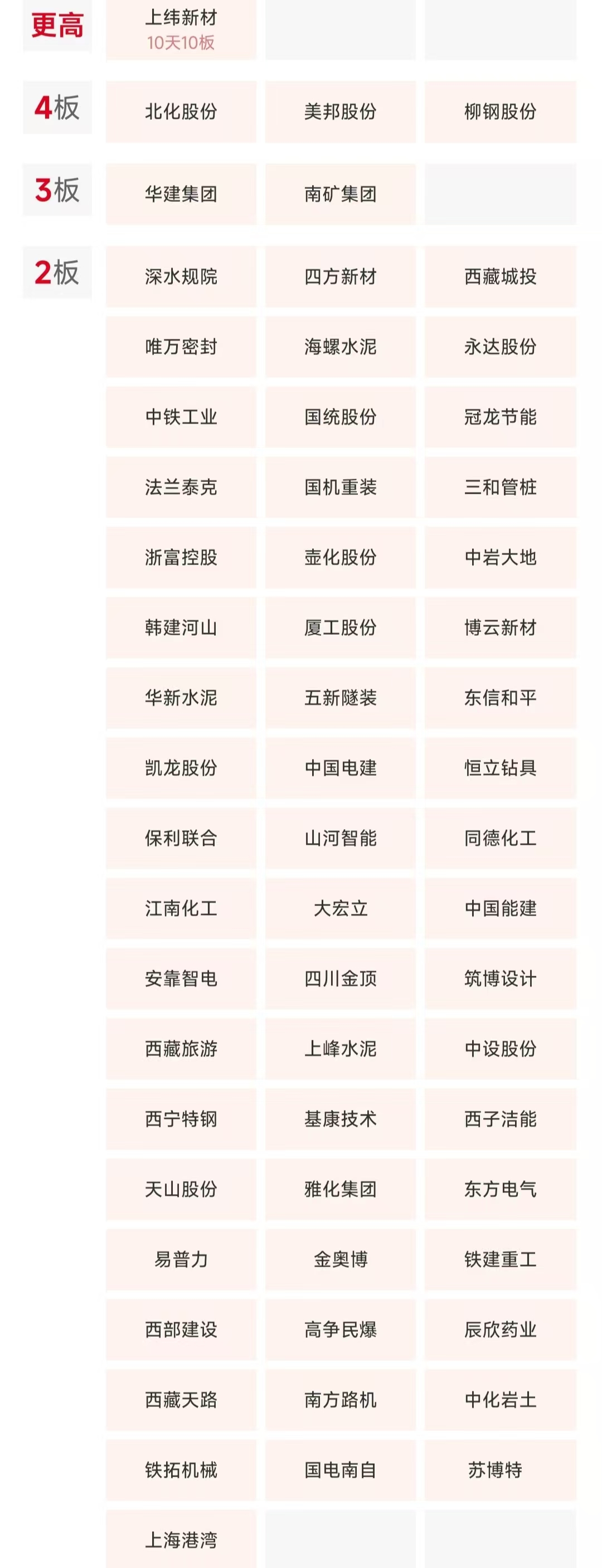 更高
上纬新材
10天10板

4板
北化股份 美邦股份 柳钢股份

3板
华建集团 南矿集团

2板
深水规院 四方新材 西藏城投
唯万密封 海螺水泥 永达股份
中铁工业 国统股份 冠龙节能
法兰泰克 国机重装 三和管桩
浙富控股 壶化股份 中岩大地
韩建河山 厦工股份 博云新材
华新水泥 五新隧装 东信和平
凯龙股份 中国电建 恒立钻具
保利联合 山河智能 同德化工
江南化工 大宏立 中国能建
安靠智电 四川金顶 筑博设计
西藏旅游 上峰水泥 中设股份
西宁特钢 基康技术 西子洁能
天山股份 雅化集团 东方电气
易普力 金奥博 铁建重工
西部建设 高争民爆 辰欣药业
西藏天路 南方路机 中化岩土
铁拓机械 国电南自 苏博特
上海港湾